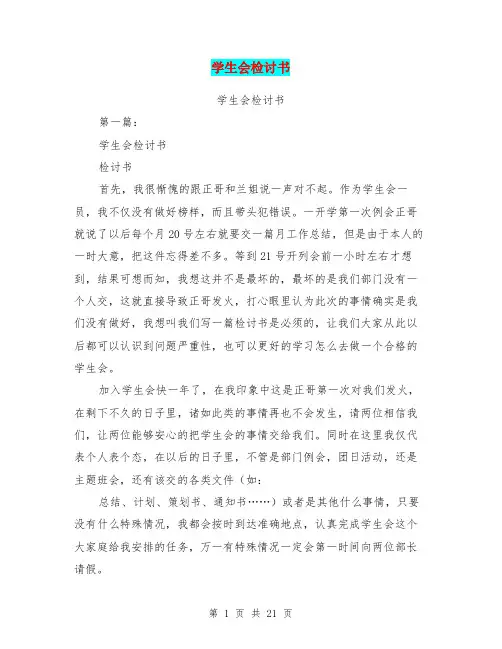 学生会检讨书

学生会检讨书

第一篇：

学生会检讨书

检讨书

首先，我很惭愧的跟正哥和兰姐说一声对不起。作为学生会一员，我不仅没有做好榜样，而且带头犯错误。一开学第一次例会正哥就说了以后每个月20号左右就要交一篇月工作总结，但是由于本人的一时大意，把这件忘得差不多。等到21号开列会前一小时左右才想到，结果可想而知，我想这并不是最坏的，最坏的是我们部门没有一个人交，这就直接导致正哥发火，打心眼里认为此次的事情确实是我们没有做好，我想叫我们写一篇检讨书是必须的，让我们大家从此以后都可以认识到问题严重性，也可以更好的学习怎么去做一个合格的学生会。

加入学生会快一年了，在我印象中这是正哥第一次对我们发火，在剩下不久的日子里，诸如此类的事情再也不会发生，请两位相信我们，让两位能够安心的把学生会的事情交给我们。同时在这里我仅代表个人表个态，在以后的日子里，不管是部门例会，团日活动，还是主题班会，还有该交的各类文件（如：

总结、计划、策划书、通知书……）或者是其他什么事情，只要没有什么特殊情况，我都会按时到达准确地点，认真完成学生会这个大家庭给我安排的任务，万一有特殊情况一定会第一时间向两位部长请假。

第 1 页 共 21 页